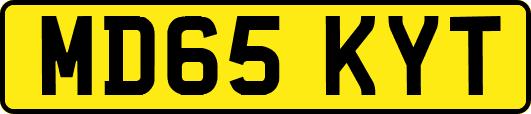 MD65 KYT